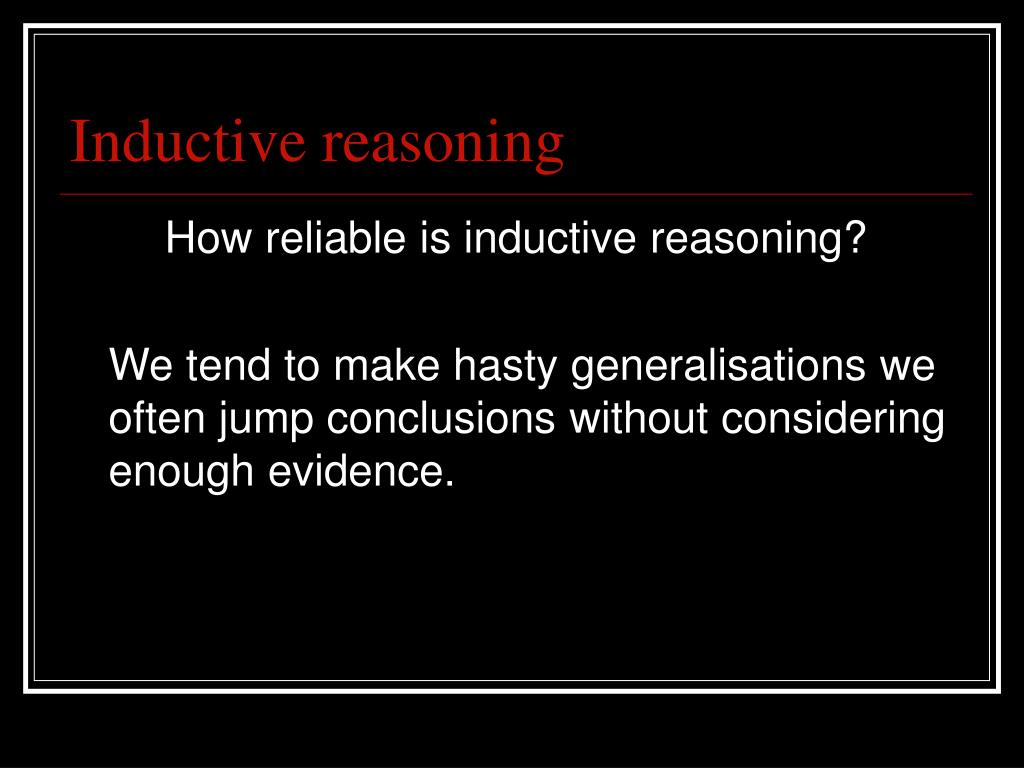 Inductive reasoning

How reliable is inductive reasoning?

We tend to make hasty generalisations we often jump conclusions without considering enough evidence.